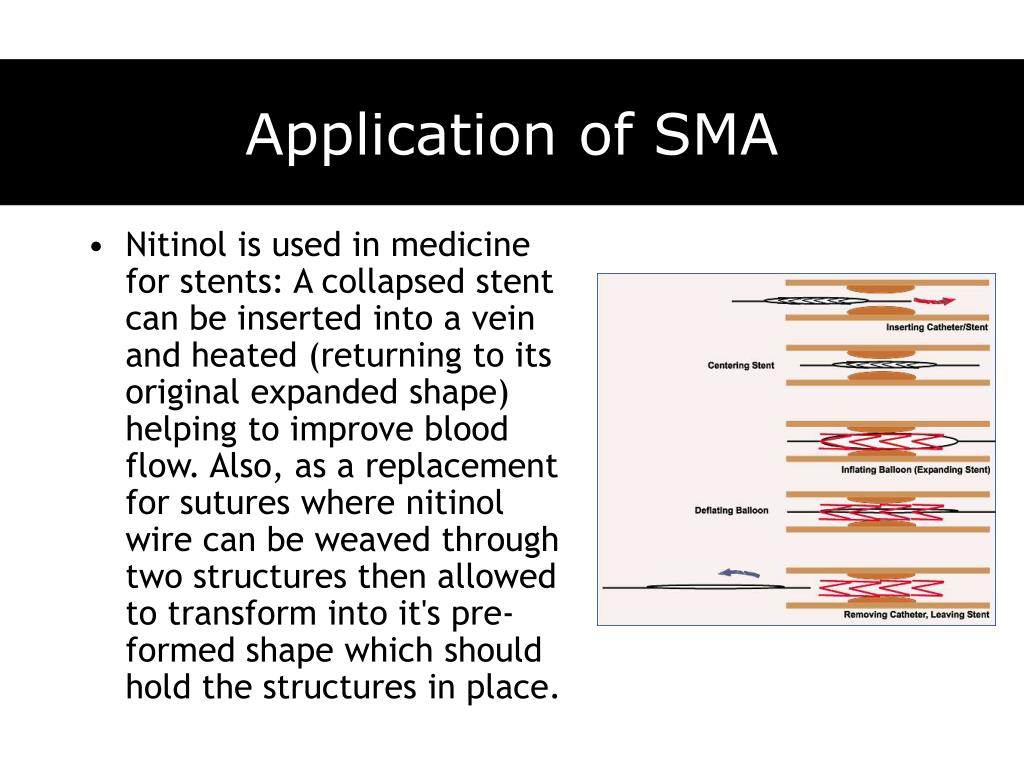 Application of SMA

• Nitinol is used in medicine for stents: A collapsed stent can be inserted into a vein and heated (returning to its original expanded shape) helping to improve blood flow. Also, as a replacement for sutures where nitinol wire can be weaved through two structures then allowed to transform into it's pre-formed shape which should hold the structures in place.

Inserting Catheter/Stent

Centering Stent

Inflating Balloon (Expanding Stent)

Deflating Balloon

Removing Catheter, Leaving Stent